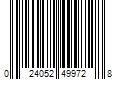 0 24052 49972 8